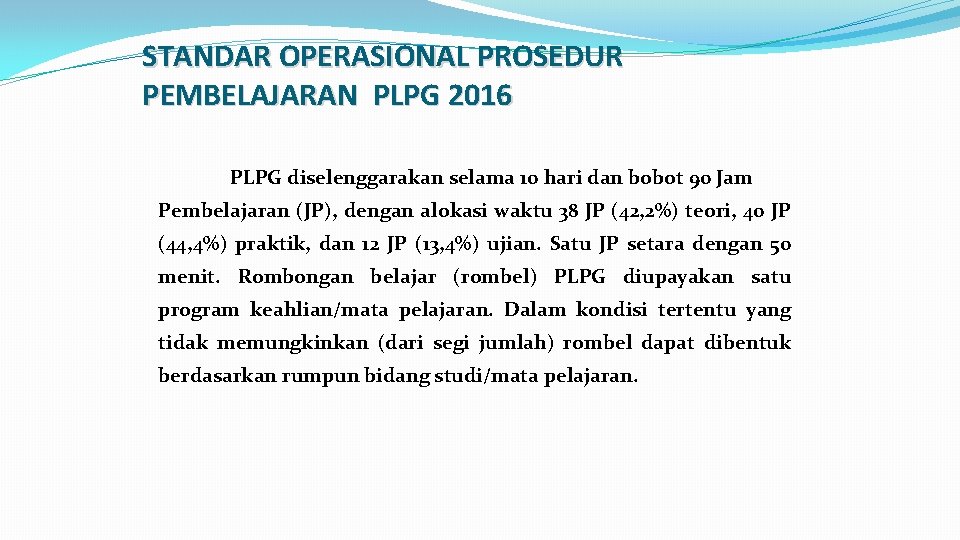 STANDAR OPERASIONAL PROSEDUR PEMBELAJARAN PLPG 2016

PLPG diselenggarakan selama 10 hari dan bobot 90 Jam Pembelajaran (JP), dengan alokasi waktu 38 JP (42,2%) teori, 40 JP (44,4%) praktik, dan 12 JP (13,4%) ujian. Satu JP setara dengan 50 menit. Rombongan belajar (rombel) PLPG diupayakan satu program keahlian/mata pelajaran. Dalam kondisi tertentu yang tidak memungkinkan (dari segi jumlah) rombel dapat dibentuk berdasarkan rumpun bidang studi/mata pelajaran.